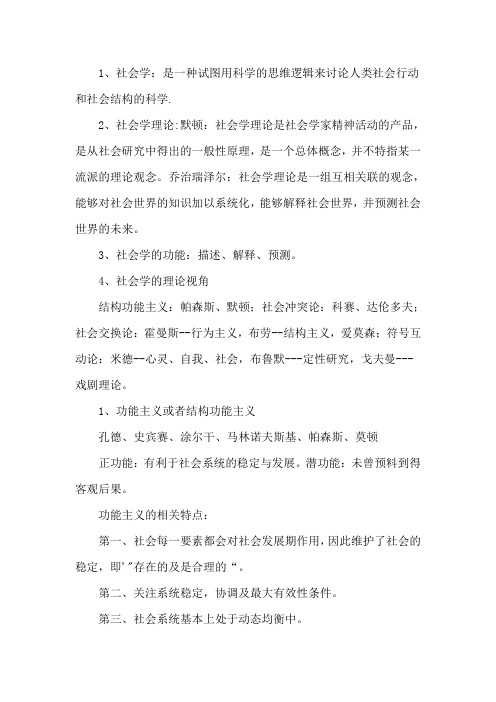 1、社会学：是一种试图用科学的思维逻辑来讨论人类社会行动和社会结构的科学.

2、社会学理论:默顿：社会学理论是社会学家精神活动的产品，是从社会研究中得出的一般性原理，是一个总体概念，并不特指某一流派的理论观念。乔治瑞泽尔：社会学理论是一组互相关联的观念，能够对社会世界的知识加以系统化，能够解释社会世界，并预测社会世界的未来。

3、社会学的功能：描述、解释、预测。

4、社会学的理论视角

结构功能主义：帕森斯、默顿；社会冲突论：科赛、达伦多夫；社会交换论：霍曼斯--行为主义，布劳--结构主义，爱莫森；符号互动论：米德--心灵、自我、社会，布鲁默---定性研究，戈夫曼---戏剧理论。

1、功能主义或者结构功能主义

孔德、史宾赛、涂尔干、马林诺夫斯基、帕森斯、莫顿

正功能：有利于社会系统的稳定与发展。潜功能：未曾预料到得客观后果。

功能主义的相关特点：

第一、社会每一要素都会对社会发展期作用，因此维护了社会的稳定，即’”存在的及是合理的“。

第二、关注系统稳定，协调及最大有效性条件。

第三、社会系统基本上处于动态均衡中。